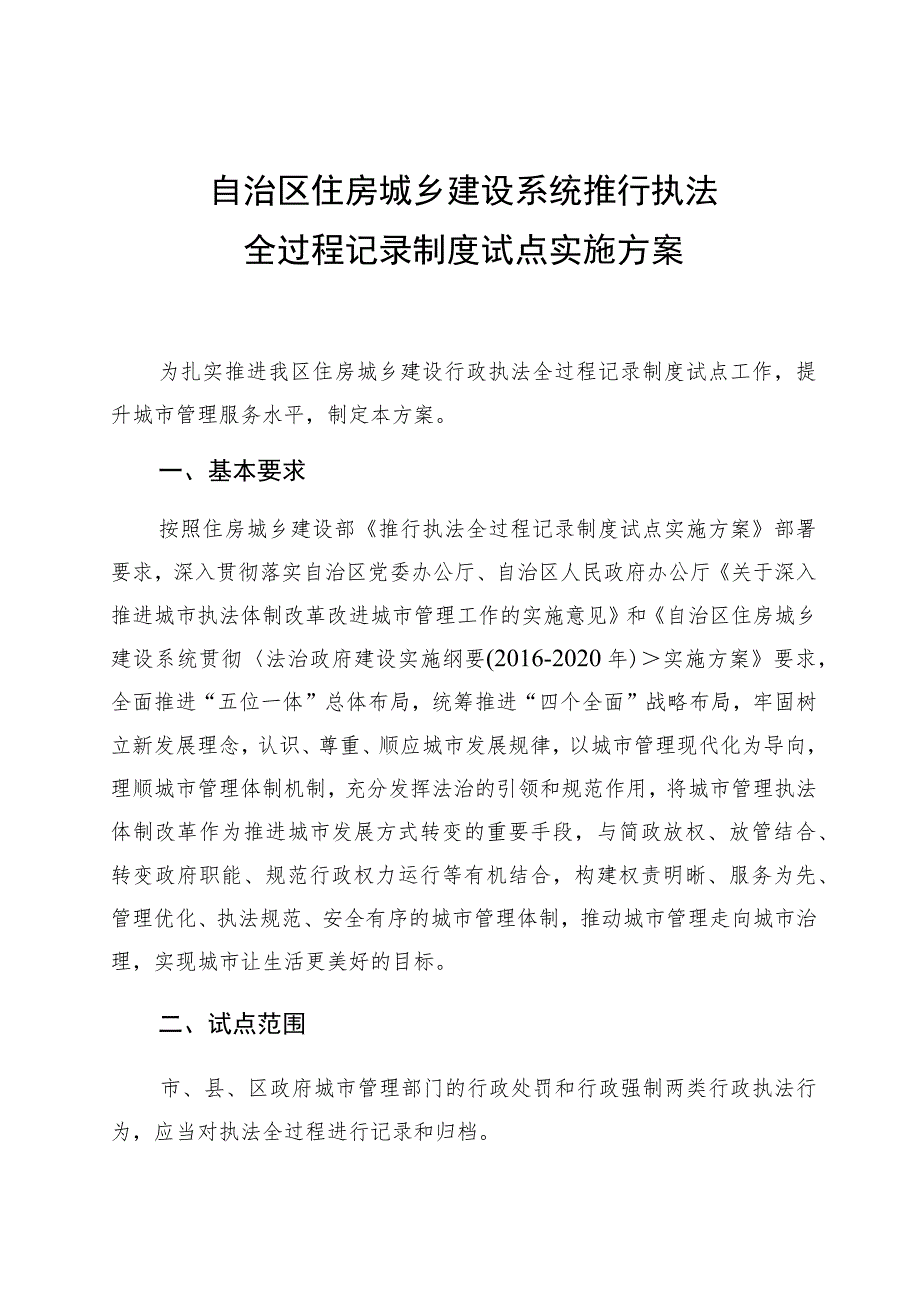 自治区住房城乡建设系统推行执法全过程记录制度试点实施方案

为扎实推进我区住房城乡建设行政执法全过程记录制度试点工作，提升城市管理服务水平，制定本方案。

一、基本要求

按照住房城乡建设部《推行执法全过程记录制度试点实施方案》部署要求，深入贯彻落实自治区党委办公厅、自治区人民政府办公厅《关于深入推进城市执法体制改革改进城市管理工作的实施意见》和《自治区住房城乡建设系统贯彻〈法治政府建设实施纲要(2016-2020年)＞实施方案》要求，全面推进“五位一体”总体布局，统筹推进“四个全面”战略布局，牢固树立新发展理念，认识、尊重、顺应城市发展规律，以城市管理现代化为导向，理顺城市管理体制机制，充分发挥法治的引领和规范作用，将城市管理执法体制改革作为推进城市发展方式转变的重要手段，与简政放权、放管结合、转变政府职能、规范行政权力运行等有机结合，构建权责明晰、服务为先、管理优化、执法规范、安全有序的城市管理体制，推动城市管理走向城市治理，实现城市让生活更美好的目标。

二、试点范围

市、县、区政府城市管理部门的行政处罚和行政强制两类行政执法行为，应当对执法全过程进行记录和归档。